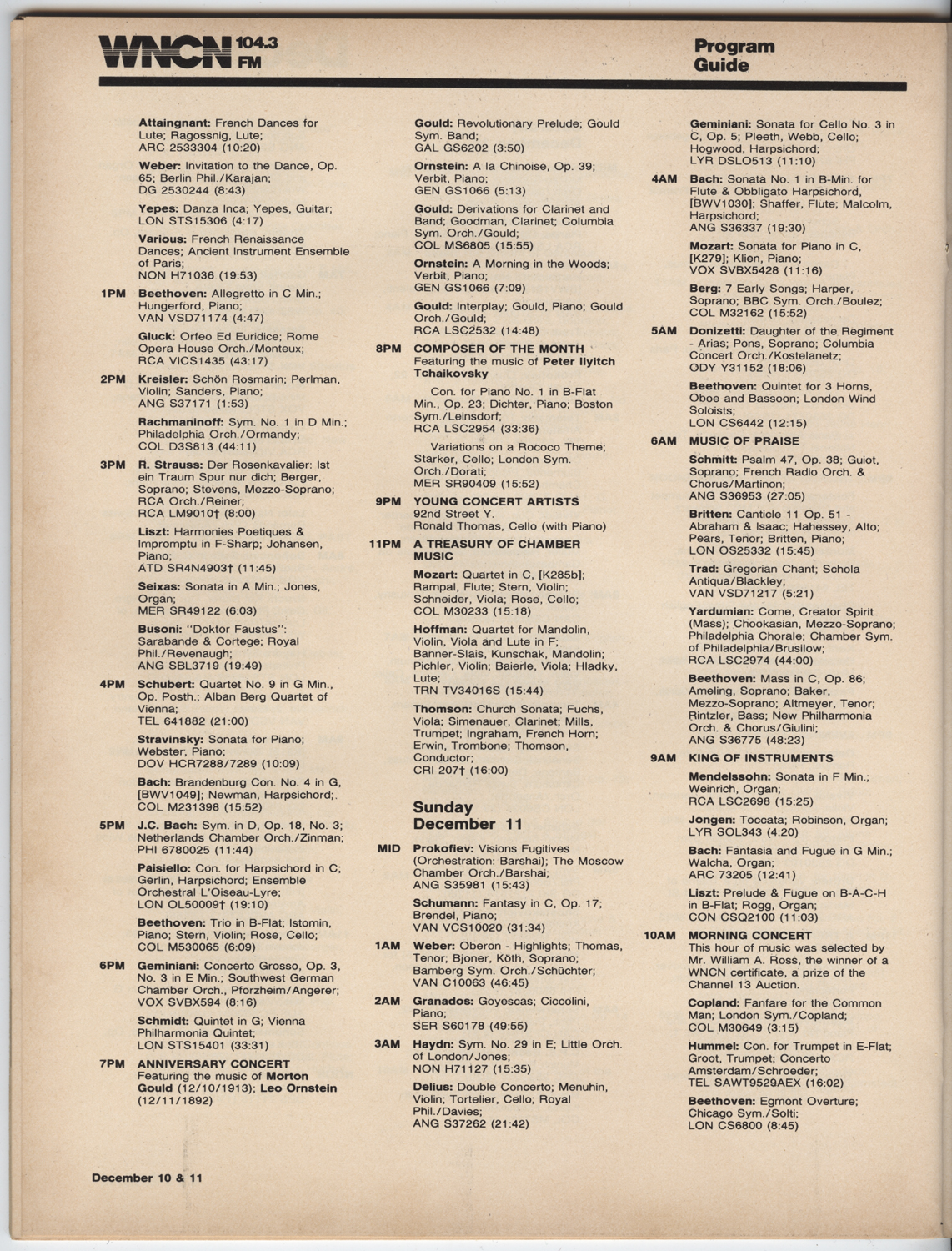 WNCN 104.3 FM

Program Guide

Attaingnant: French Dances for Lute; Ragossnig, Lute; ARC 2533304 (10:20)

Weber: Invitation to the Dance, Op. 65; Berlin Phil./Karajan; DG 2530244 (8:43)

Yepes: Danza Inca; Yepes, Guitar; LON STS15306 (4:17)

Various: French Renaissance Dances; Ancient Instrument Ensemble of Paris; NON H71036 (19:53)

1PM Beethoven: Allegretto in C Min.; Hungerford, Piano; VAN VSD71174 (4:47)

Gluck: Orfeo Ed Euridice; Rome Opera House Orch./Monteux; RCA VICS1435 (43:17)

2PM Kreisler: Schön Rosmarin; Perlman, Violin; Sanders, Piano; ANG S37171 (1:53)

Rachmaninoff: Sym. No. 1 in D Min.; Philadelphia Orch./Ormandy; COL D3S813 (44:11)

3PM R. Strauss: Der Rosenkavalier: Ist ein Traum Spur nur dich; Berger, Soprano; Stevens, Mezzo-Soprano; RCA Orch./Reiner; RCA LM9010† (8:00)

Liszt: Harmonies Poetiques & Impromptu in F-Sharp; Johansen, Piano; ATD SR4N4903† (11:45)

Seixas: Sonata in A Min.; Jones, Organ; MER SR49122 (6:03)

Busoni: "Doktor Faustus": Sarabande & Cortege; Royal Phil./Revenaugh; ANG SBL3719 (19:49)

4PM Schubert: Quartet No. 9 in G Min., Op. Posth.; Alban Berg Quartet of Vienna; TEL 641882 (21:00)

Stravinsky: Sonata for Piano; Webster, Piano; DOV HCR7288/7289 (10:09)

Bach: Brandenburg Con. No. 4 in G, [BWV1049]; Newman, Harpsichord; COL M231398 (15:52)

5PM J.C. Bach: Sym. in D, Op. 18, No. 3; Netherlands Chamber Orch./Zinman; PHI 6780025 (11:44)

Paisiello: Con. for Harpsichord in C; Gerlin, Harpsichord; Ensemble Orchestral L'Oiseau-Lyre; LON OL50009† (19:10)

Beethoven: Trio in B-Flat; Istomin, Piano; Stern, Violin; Rose, Cello; COL M530065 (6:09)

6PM Geminiani: Concerto Grosso, Op. 3, No. 3 in E Min.; Southwest German Chamber Orch., Pforzheim/Angerer; VOX SVBX594 (8:16)

Schmidt: Quintet in G; Vienna Philharmonia Quintet; LON STS15401 (33:31)

7PM ANNIVERSARY CONCERT Featuring the music of Morton Gould (12/10/1913); Leo Ornstein (12/11/1892)

Gould: Revolutionary Prelude; Gould Sym. Band; GAL GS6202 (3:50)

Ornstein: A la Chinoise, Op. 39; Verbit, Piano; GEN GS1066 (5:13)

Gould: Derivations for Clarinet and Band; Goodman, Clarinet; Columbia Sym. Orch./Gould; COL MS6805 (15:55)

Ornstein: A Morning in the Woods; Verbit, Piano; GEN GS1066 (7:09)

Gould: Interplay; Gould, Piano; Gould Orch./Gould; RCA LSC2532 (14:48)

8PM COMPOSER OF THE MONTH Featuring the music of Peter Ilyitch Tchaikovsky

Con. for Piano No. 1 in B-Flat Min., Op. 23; Dichter, Piano; Boston Sym./Leinsdorf; RCA LSC2954 (33:36)

Variations on a Rococo Theme; Starker, Cello; London Sym. Orch./Dorati; MER SR90409 (15:52)

9PM YOUNG CONCERT ARTISTS 92nd Street Y. Ronald Thomas, Cello (with Piano)

11PM A TREASURY OF CHAMBER MUSIC

Mozart: Quartet in C, [K285b]; Rampal, Flute; Stern, Violin; Schneider, Viola; Rose, Cello; COL M30233 (15:18)

Hoffman: Quartet for Mandolin, Violin, Viola and Lute in F; Banner-Slais, Kunschak, Mandolin; Pichler, Violin; Baierle, Viola; Hladky, Lute; TRN TV34016S (15:44)

Thomson: Church Sonata; Fuchs, Viola; Simenauer, Clarinet; Mills, Trumpet; Ingraham, French Horn; Erwin, Trombone; Thomson, Conductor; CRI 207† (16:00)

Sunday December 11

MID Prokofiev: Visions Fugitives (Orchestration: Barshai); The Moscow Chamber Orch./Barshai; ANG S35981 (15:43)

Schumann: Fantasy in C, Op. 17; Brendel, Piano; VAN VCS10020 (31:34)

1AM Weber: Oberon - Highlights; Thomas, Tenor; Bjoner, Köth, Soprano; Bamberg Sym. Orch./Schüchter; VAN C10063 (46:45)

2AM Granados: Goyescas; Ciccolini, Piano; SER S60178 (49:55)

3AM Haydn: Sym. No. 29 in E; Little Orch. of London/Jones; NON H71127 (15:35)

Delius: Double Concerto; Menuhin, Violin; Tortelier, Cello; Royal Phil./Davies; ANG S37262 (21:42)

Geminiani: Sonata for Cello No. 3 in C, Op. 5; Pleeth, Webb, Cello; Hogwood, Harpsichord; LYR DSLO513 (11:10)

4AM Bach: Sonata No. 1 in B-Min. for Flute & Obbligato Harpsichord, [BWV1030]; Shaffer, Flute; Malcolm, Harpsichord; ANG S36337 (19:30)

Mozart: Sonata for Piano in C, [K279]; Klien, Piano; VOX SVBX5428 (11:16)

Berg: 7 Early Songs; Harper, Soprano; BBC Sym. Orch./Boulez; COL M32162 (15:52)

5AM Donizetti: Daughter of the Regiment - Arias; Pons, Soprano; Columbia Concert Orch./Kostelanetz; ODY Y31152 (18:06)

Beethoven: Quintet for 3 Horns, Oboe and Bassoon; London Wind Soloists; LON CS6442 (12:15)

6AM MUSIC OF PRAISE

Schmitt: Psalm 47, Op. 38; Guiot, Soprano; French Radio Orch. & Chorus/Martinon; ANG S36953 (27:05)

Britten: Canticle 11 Op. 51 - Abraham & Isaac; Hahessey, Alto; Pears, Tenor; Britten, Piano; LON OS25332 (15:45)

Trad: Gregorian Chant; Schola Antiqua/Blackley; VAN VSD71217 (5:21)

Yardumian: Come, Creator Spirit (Mass); Chookasian, Mezzo-Soprano; Philadelphia Chorale; Chamber Sym. of Philadelphia/Brusilow; RCA LSC2974 (44:00)

Beethoven: Mass in C, Op. 86; Ameling, Soprano; Baker, Mezzo-Soprano; Altmeyer, Tenor; Rintzler, Bass; New Philharmonia Orch. & Chorus/Giulini; ANG S36775 (48:23)

9AM KING OF INSTRUMENTS

Mendelssohn: Sonata in F Min.; Weinrich, Organ; RCA LSC2698 (15:25)

Jongen: Toccata; Robinson, Organ; LYR SOL343 (4:20)

Bach: Fantasia and Fugue in G Min.; Walcha, Organ; ARC 73205 (12:41)

Liszt: Prelude & Fugue on B-A-C-H in B-Flat; Rogg, Organ; CON CSQ2100 (11:03)

10AM MORNING CONCERT This hour of music was selected by Mr. William A. Ross, the winner of a WNCN certificate, a prize of the Channel 13 Auction.

Copland: Fanfare for the Common Man; London Sym./Copland; COL M30649 (3:15)

Hummel: Con. for Trumpet in E-Flat; Groot, Trumpet; Concerto Amsterdam/Schroeder; TEL SAWT9529AEX (16:02)

Beethoven: Egmont Overture; Chicago Sym./Solti; LON CS6800 (8:45)

December 10 & 11